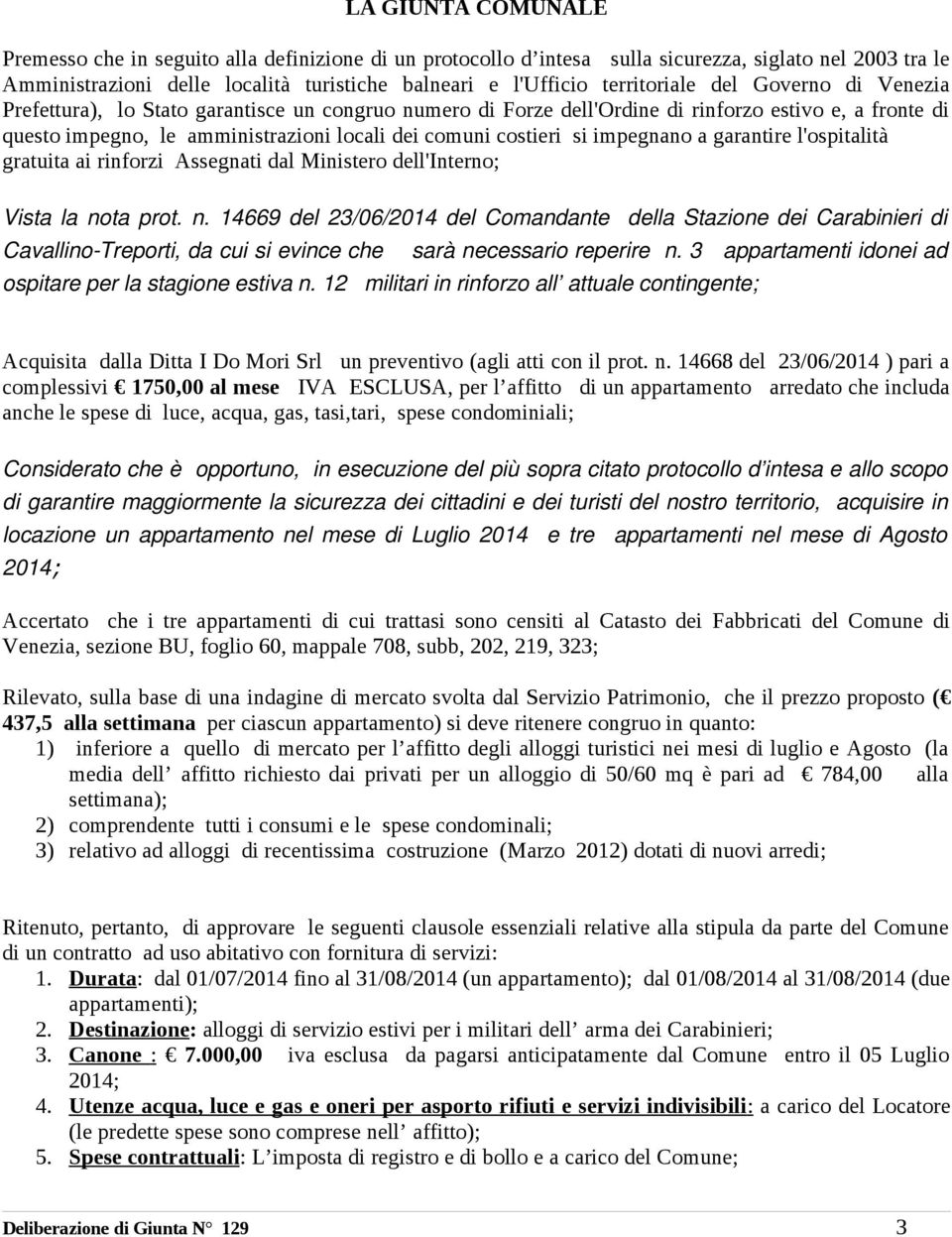 LA GIUNTA COMUNALE

Premesso che in seguito alla definizione di un protocollo d'intesa sulla sicurezza, siglato nel 2003 tra le Amministrazioni delle località turistiche balneari e l'Ufficio territoriale del Governo di Venezia Prefettura), lo Stato garantisce un congruo numero di Forze dell'Ordine di rinforzo estivo e, a fronte di questo impegno, le amministrazioni locali dei comuni costieri si impegnano a garantire l'ospitalità gratuita ai rinforzi Assegnati dal Ministero dell'Interno;

Vista la nota prot. n. 14669 del 23/06/2014 del Comandante della Stazione dei Carabinieri di Cavallino-Treporti, da cui si evince che sarà necessario reperire n. 3 appartamenti idonei ad ospitare per la stagione estiva n. 12 militari in rinforzo all' attuale contingente;

Acquisita dalla Ditta I Do Mori Srl un preventivo (agli atti con il prot. n. 14668 del 23/06/2014 ) pari a complessivi € 1750,00 al mese IVA ESCLUSA, per l'affitto di un appartamento arredato che includa anche le spese di luce, acqua, gas, tasi,tari, spese condominiali;

Considerato che è opportuno, in esecuzione del più sopra citato protocollo d'intesa e allo scopo di garantire maggiormente la sicurezza dei cittadini e dei turisti del nostro territorio, acquisire in locazione un appartamento nel mese di Luglio 2014 e tre appartamenti nel mese di Agosto 2014;

Accertato che i tre appartamenti di cui trattasi sono censiti al Catasto dei Fabbricati del Comune di Venezia, sezione BU, foglio 60, mappale 708, subb, 202, 219, 323;

Rilevato, sulla base di una indagine di mercato svolta dal Servizio Patrimonio, che il prezzo proposto (€ 437,5 alla settimana per ciascun appartamento) si deve ritenere congruo in quanto:
1) inferiore a quello di mercato per l'affitto degli alloggi turistici nei mesi di luglio e Agosto (la media dell' affitto richiesto dai privati per un alloggio di 50/60 mq è pari ad € 784,00 alla settimana);
2) comprendente tutti i consumi e le spese condominali;
3) relativo ad alloggi di recentissima costruzione (Marzo 2012) dotati di nuovi arredi;

Ritenuto, pertanto, di approvare le seguenti clausole essenziali relative alla stipula da parte del Comune di un contratto ad uso abitativo con fornitura di servizi:
1. Durata: dal 01/07/2014 fino al 31/08/2014 (un appartamento); dal 01/08/2014 al 31/08/2014 (due appartamenti);
2. Destinazione: alloggi di servizio estivi per i militari dell' arma dei Carabinieri;
3. Canone : € 7.000,00 iva esclusa da pagarsi anticipatamente dal Comune entro il 05 Luglio 2014;
4. Utenze acqua, luce e gas e oneri per asporto rifiuti e servizi indivisibili: a carico del Locatore (le predette spese sono comprese nell' affitto);
5. Spese contrattuali: L'imposta di registro e di bollo e a carico del Comune;

Deliberazione di Giunta N° 129 3